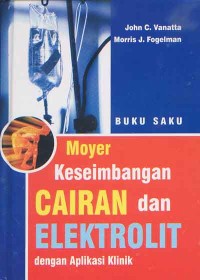 John C. Vanatta
Morris J. Fogelman

BUKU SAKU

Moyer
Keseimbangan
CAIRAN dan
ELEKTROLIT
dengan Aplikasi Klinik